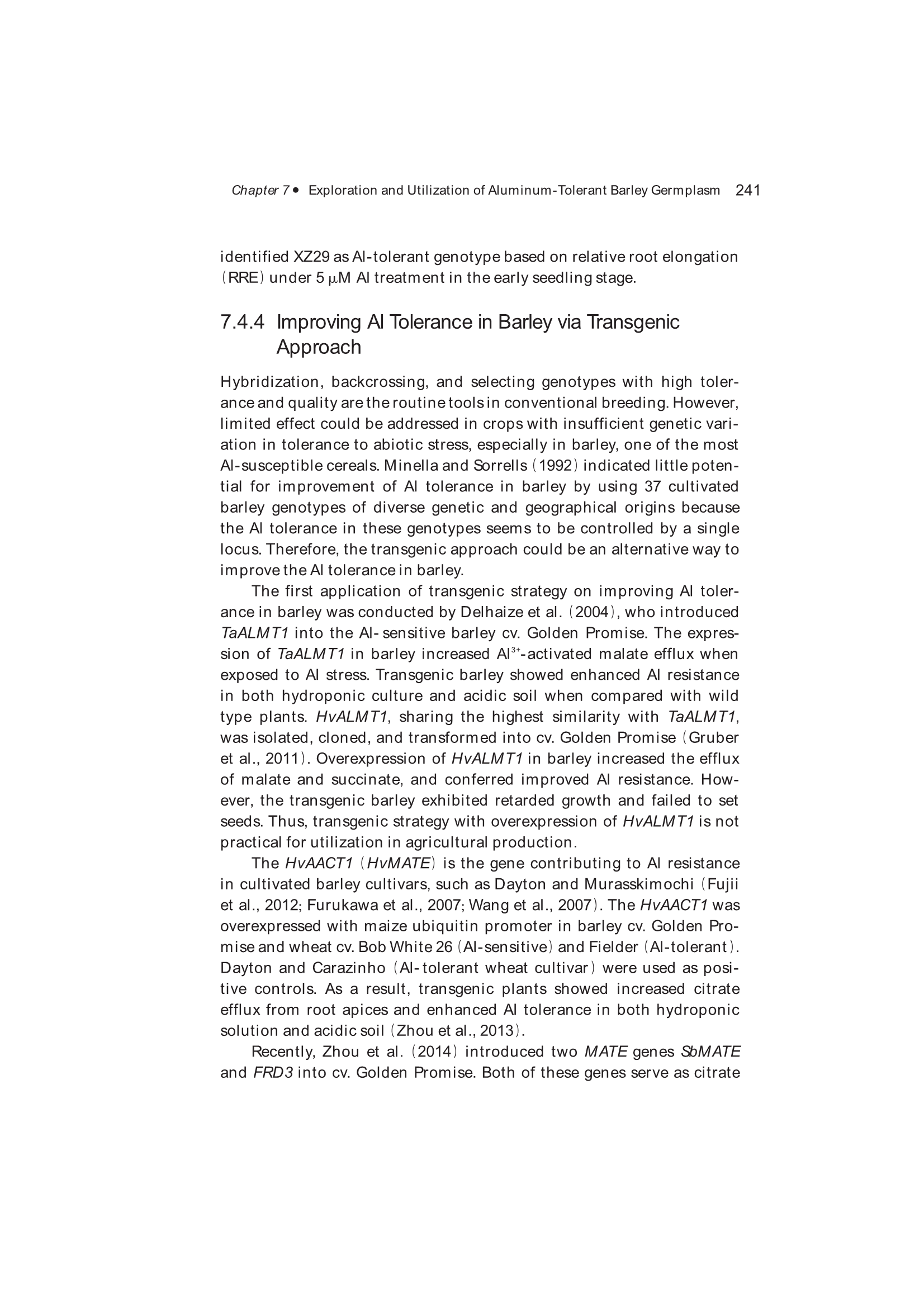 Chapter 7 • Exploration and Utilization of Aluminum-Tolerant Barley Germplasm 241

identified XZ29 as Al-tolerant genotype based on relative root elongation (RRE) under 5 μM Al treatment in the early seedling stage.

7.4.4 Improving Al Tolerance in Barley via Transgenic Approach

Hybridization, backcrossing, and selecting genotypes with high tolerance and quality are the routine tools in conventional breeding. However, limited effect could be addressed in crops with insufficient genetic variation in tolerance to abiotic stress, especially in barley, one of the most Al-susceptible cereals. Minella and Sorrells (1992) indicated little potential for improvement of Al tolerance in barley by using 37 cultivated barley genotypes of diverse genetic and geographical origins because the Al tolerance in these genotypes seems to be controlled by a single locus. Therefore, the transgenic approach could be an alternative way to improve the Al tolerance in barley.

The first application of transgenic strategy on improving Al tolerance in barley was conducted by Delhaize et al. (2004), who introduced TaALMT1 into the Al- sensitive barley cv. Golden Promise. The expression of TaALMT1 in barley increased $Al^{3+}$-activated malate efflux when exposed to Al stress. Transgenic barley showed enhanced Al resistance in both hydroponic culture and acidic soil when compared with wild type plants. HvALMT1, sharing the highest similarity with TaALMT1, was isolated, cloned, and transformed into cv. Golden Promise (Gruber et al., 2011). Overexpression of HvALMT1 in barley increased the efflux of malate and succinate, and conferred improved Al resistance. However, the transgenic barley exhibited retarded growth and failed to set seeds. Thus, transgenic strategy with overexpression of HvALMT1 is not practical for utilization in agricultural production.

The HvAACT1 (HvMATE) is the gene contributing to Al resistance in cultivated barley cultivars, such as Dayton and Murasskimochi (Fujii et al., 2012; Furukawa et al., 2007; Wang et al., 2007). The HvAACT1 was overexpressed with maize ubiquitin promoter in barley cv. Golden Promise and wheat cv. Bob White 26 (Al-sensitive) and Fielder (Al-tolerant). Dayton and Carazinho (Al- tolerant wheat cultivar) were used as positive controls. As a result, transgenic plants showed increased citrate efflux from root apices and enhanced Al tolerance in both hydroponic solution and acidic soil (Zhou et al., 2013).

Recently, Zhou et al. (2014) introduced two MATE genes SbMATE and FRD3 into cv. Golden Promise. Both of these genes serve as citrate